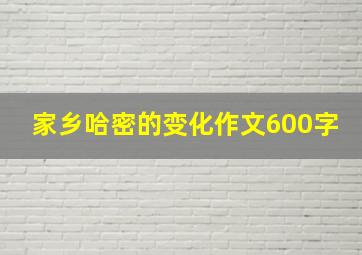 家乡哈密的变化作文600字